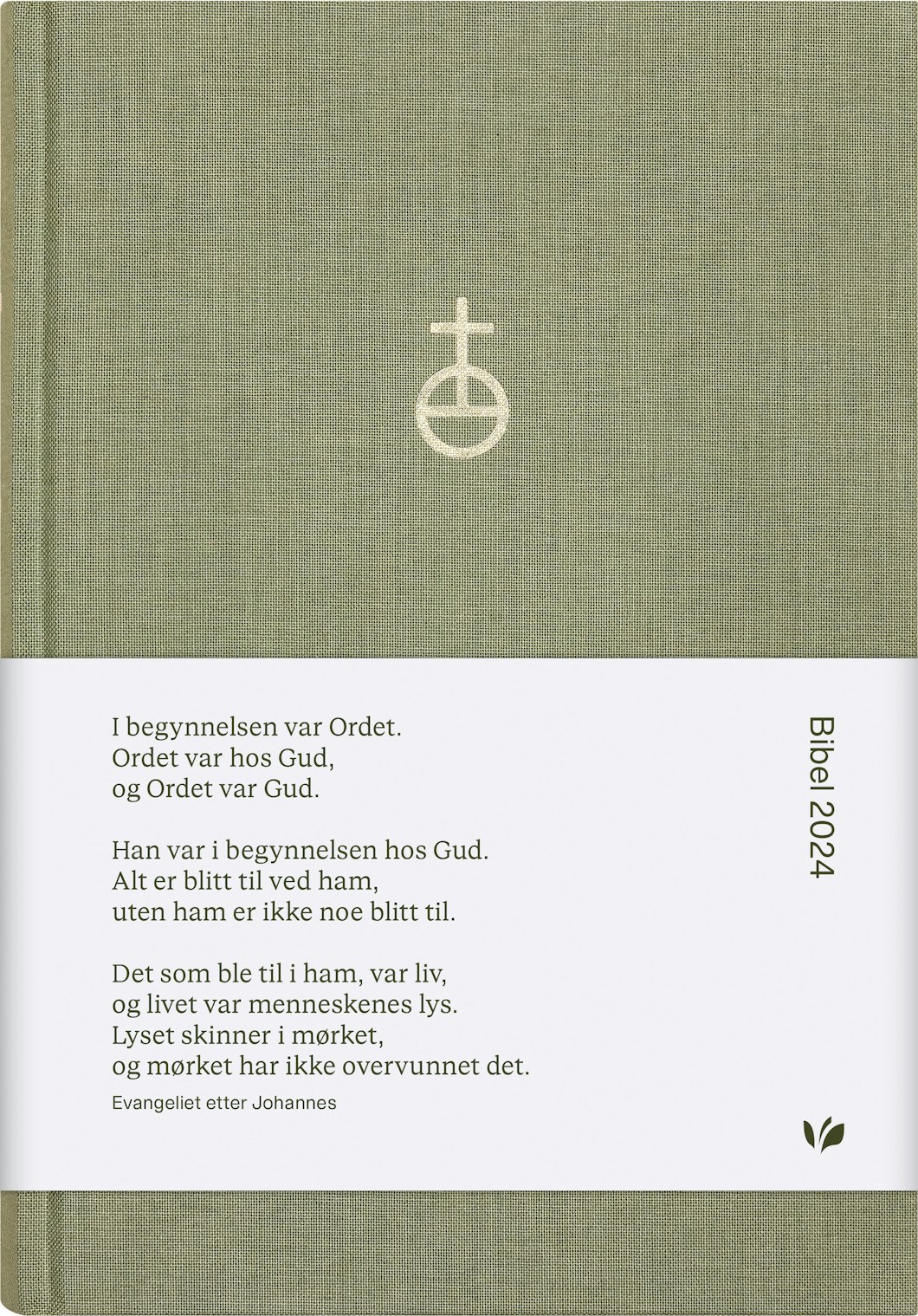 I begynnelsen var Ordet.
Ordet var hos Gud,
og Ordet var Gud.

Han var i begynnelsen hos Gud.
Alt er blitt til ved ham,
uten ham er ikke noe blitt til.

Det som ble til i ham, var liv,
og livet var menneskenes lys.
Lyset skinner i mørket,
og mørket har ikke overvunnet det.

Evangeliet etter Johannes

Bibel 2024